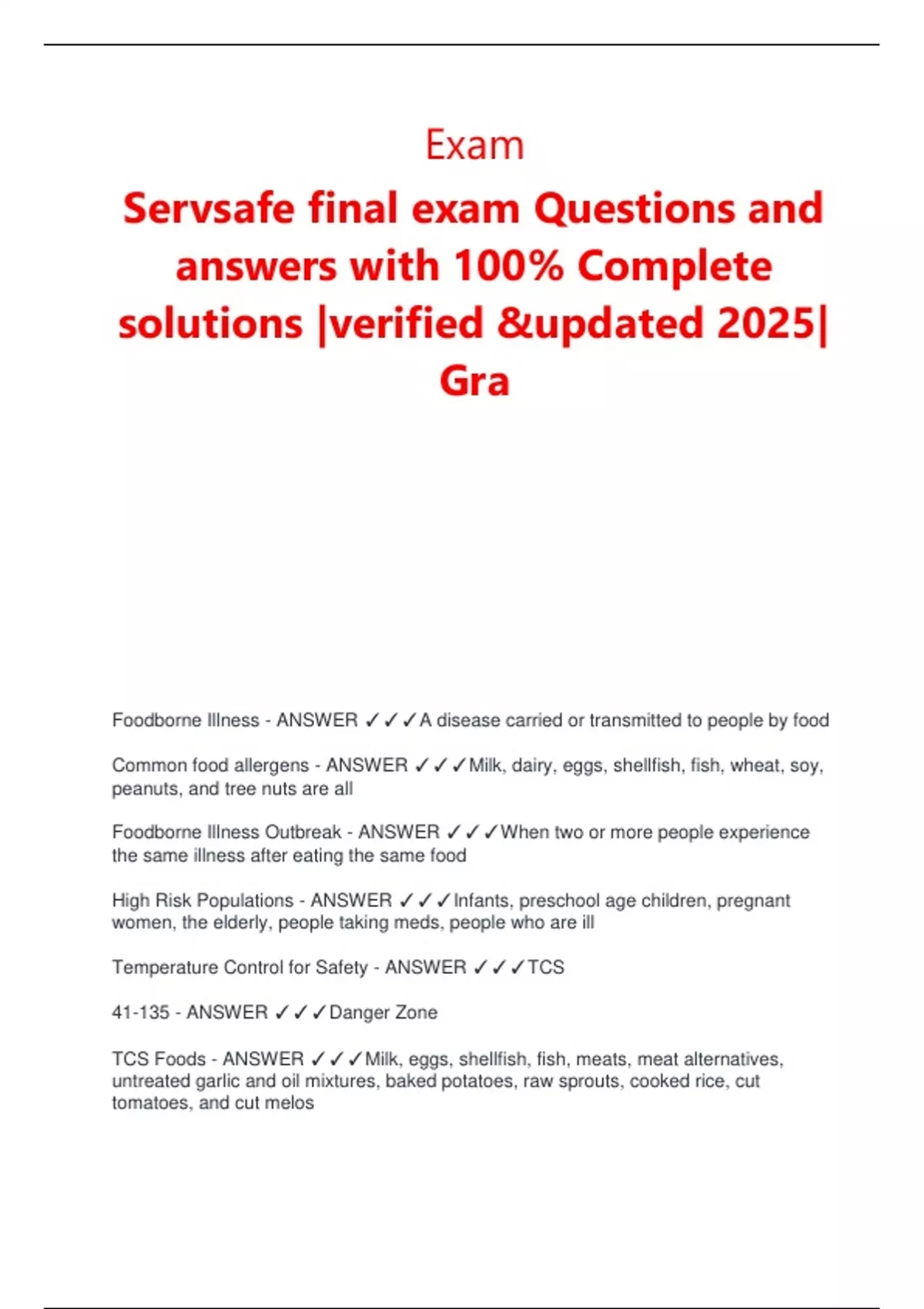 Exam

Servsafe final exam Questions and answers with 100% Complete solutions |verified &updated 2025| Gra

Foodborne Illness - ANSWER ✓✓✓A disease carried or transmitted to people by food

Common food allergens - ANSWER ✓✓✓Milk, dairy, eggs, shellfish, fish, wheat, soy, peanuts, and tree nuts are all

Foodborne Illness Outbreak - ANSWER ✓✓✓When two or more people experience the same illness after eating the same food

High Risk Populations - ANSWER ✓✓✓Infants, preschool age children, pregnant women, the elderly, people taking meds, people who are ill

Temperature Control for Safety - ANSWER ✓✓✓TCS

41-135 - ANSWER ✓✓✓Danger Zone

TCS Foods - ANSWER ✓✓✓Milk, eggs, shellfish, fish, meats, meat alternatives, untreated garlic and oil mixtures, baked potatoes, raw sprouts, cooked rice, cut tomatoes, and cut melos